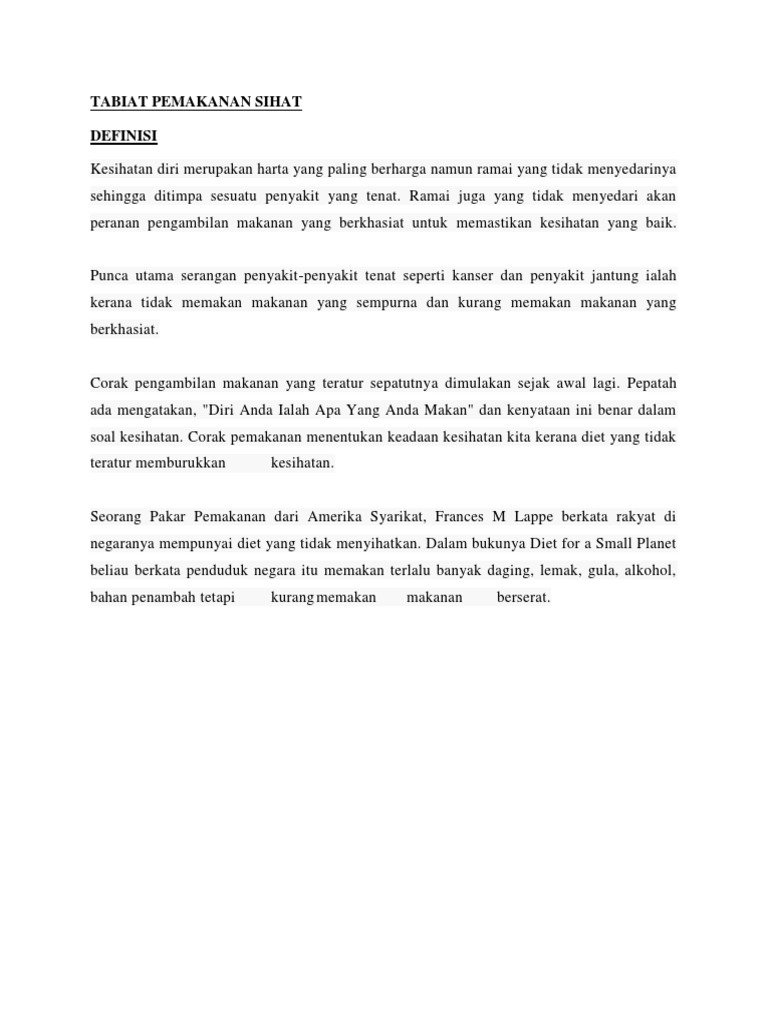 TABIAT PEMAKANAN SIHAT

DEFINISI

Kesihatan diri merupakan harta yang paling berharga namun ramai yang tidak menyedarinya sehingga ditimpa sesuatu penyakit yang tenat. Ramai juga yang tidak menyedari akan peranan pengambilan makanan yang berkhasiat untuk memastikan kesihatan yang baik.

Punca utama serangan penyakit-penyakit tenat seperti kanser dan penyakit jantung ialah kerana tidak memakan makanan yang sempurna dan kurang memakan makanan yang berkhasiat.

Corak pengambilan makanan yang teratur sepatutnya dimulakan sejak awal lagi. Pepatah ada mengatakan, "Diri Anda Ialah Apa Yang Anda Makan" dan kenyataan ini benar dalam soal kesihatan. Corak pemakanan menentukan keadaan kesihatan kita kerana diet yang tidak teratur memburukkan kesihatan.

Seorang Pakar Pemakanan dari Amerika Syarikat, Frances M Lappe berkata rakyat di negaranya mempunyai diet yang tidak menyihatkan. Dalam bukunya Diet for a Small Planet beliau berkata penduduk negara itu memakan terlalu banyak daging, lemak, gula, alkohol, bahan penambah tetapi kurang memakan makanan berserat.